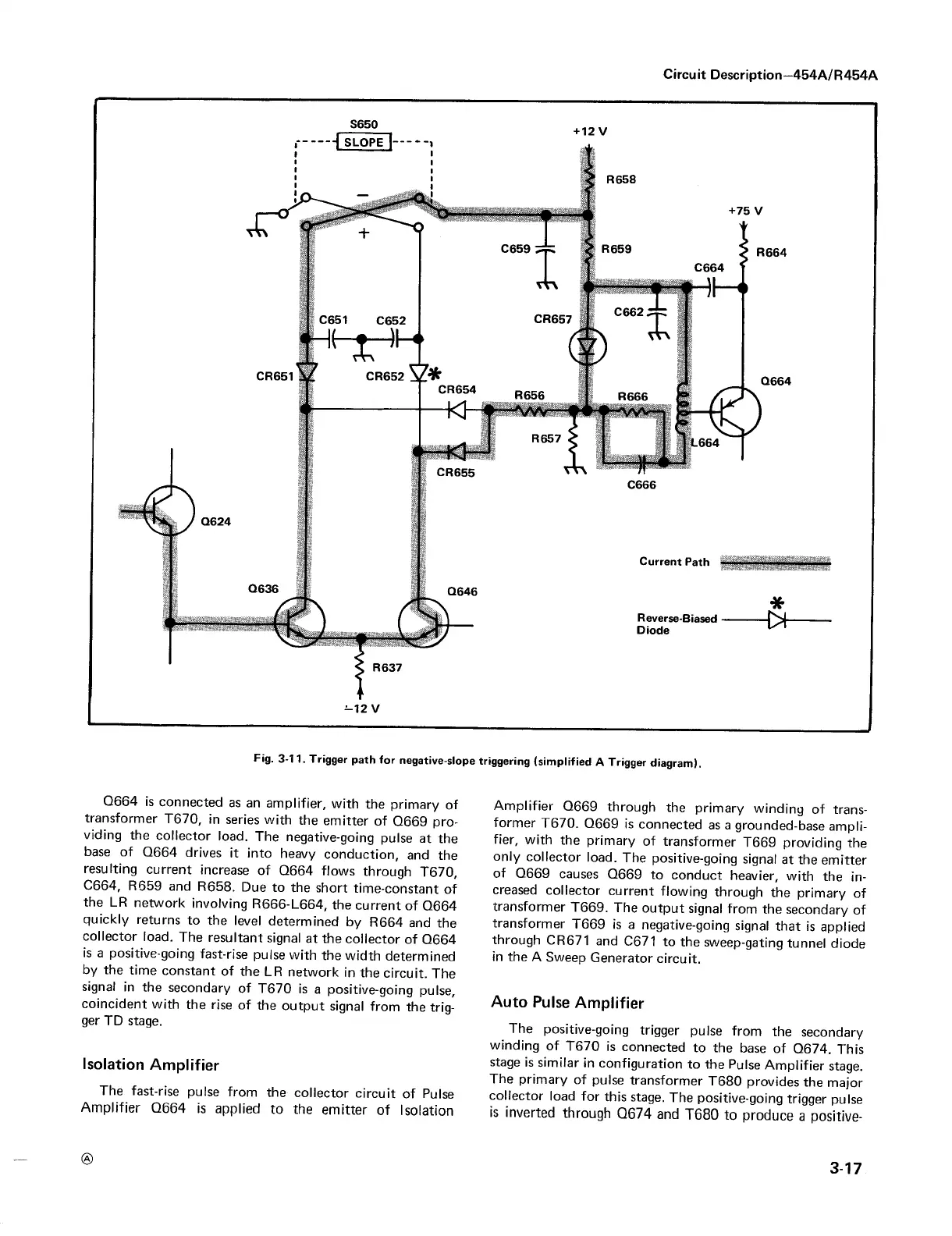 Circuit Description—454A/R454A

S650
SLOPE
−
+
+12 V
R658
+75 V
C659
R659
R664
C664
C651
C652
CR657
C662
CR651
CR652
*
CR654
R656
R666
Q664
R657
L664
CR655
C666
Q624
Current Path
Q636
Q646
*
Reverse-Biased Diode
R637
−12 V

Fig. 3-11. Trigger path for negative-slope triggering (simplified A Trigger diagram).

Q664 is connected as an amplifier, with the primary of transformer T670, in series with the emitter of Q669 providing the collector load. The negative-going pulse at the base of Q664 drives it into heavy conduction, and the resulting current increase of Q664 flows through T670, C664, R659 and R658. Due to the short time-constant of the LR network involving R666-L664, the current of Q664 quickly returns to the level determined by R664 and the collector load. The resultant signal at the collector of Q664 is a positive-going fast-rise pulse with the width determined by the time constant of the LR network in the circuit. The signal in the secondary of T670 is a positive-going pulse, coincident with the rise of the output signal from the trigger TD stage.

Isolation Amplifier

The fast-rise pulse from the collector circuit of Pulse Amplifier Q664 is applied to the emitter of Isolation Amplifier Q669 through the primary winding of transformer T670. Q669 is connected as a grounded-base amplifier, with the primary of transformer T669 providing the only collector load. The positive-going signal at the emitter of Q669 causes Q669 to conduct heavier, with the increased collector current flowing through the primary of transformer T669. The output signal from the secondary of transformer T669 is a negative-going signal that is applied through CR671 and C671 to the sweep-gating tunnel diode in the A Sweep Generator circuit.

Auto Pulse Amplifier

The positive-going trigger pulse from the secondary winding of T670 is connected to the base of Q674. This stage is similar in configuration to the Pulse Amplifier stage. The primary of pulse transformer T680 provides the major collector load for this stage. The positive-going trigger pulse is inverted through Q674 and T680 to produce a positive-

Ⓐ

3-17